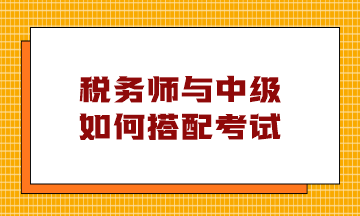 税务师与中级
如何搭配考试